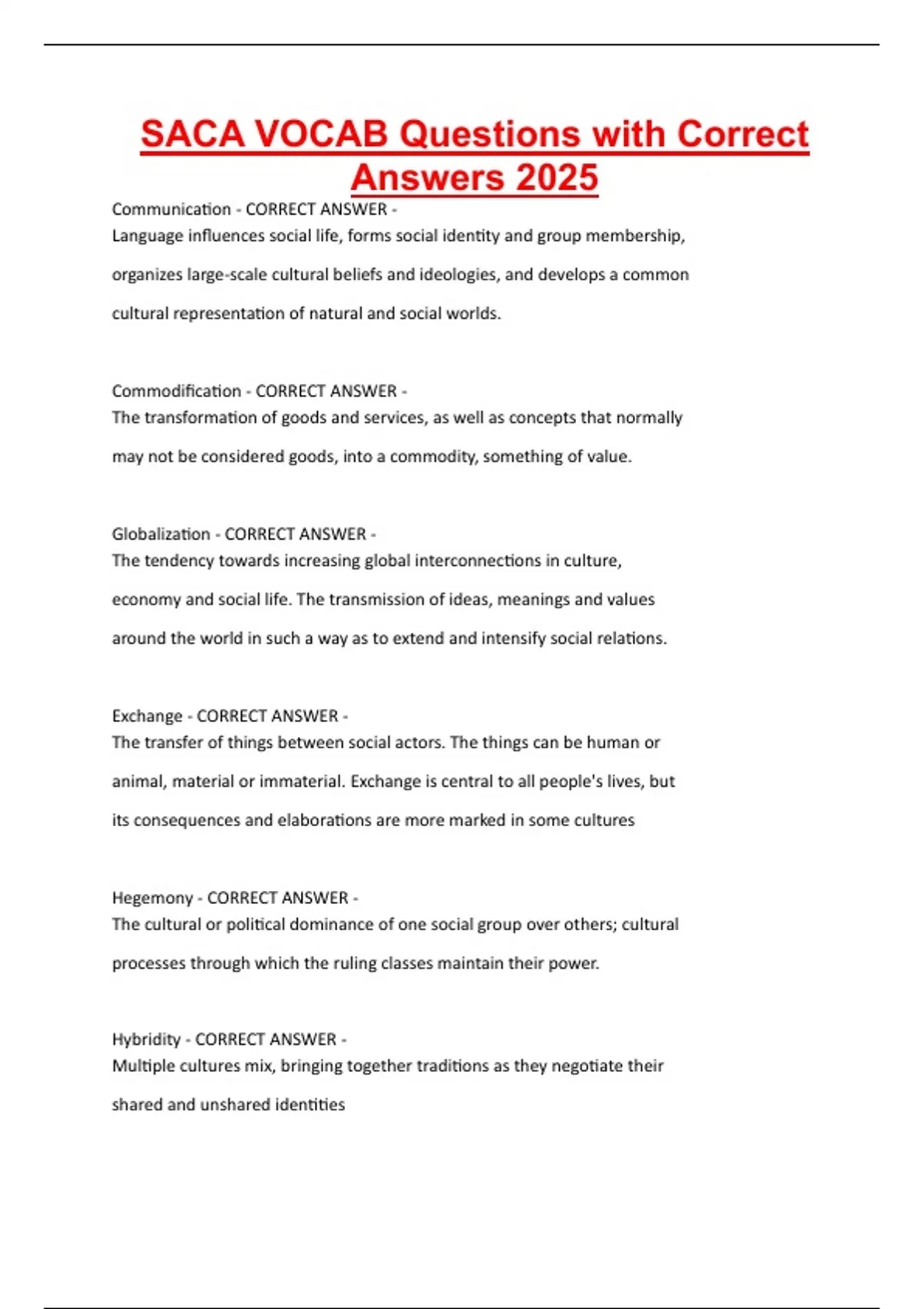 SACA VOCAB Questions with Correct Answers 2025

Communication - CORRECT ANSWER -
Language influences social life, forms social identity and group membership, organizes large-scale cultural beliefs and ideologies, and develops a common cultural representation of natural and social worlds.

Commodification - CORRECT ANSWER -
The transformation of goods and services, as well as concepts that normally may not be considered goods, into a commodity, something of value.

Globalization - CORRECT ANSWER -
The tendency towards increasing global interconnections in culture, economy and social life. The transmission of ideas, meanings and values around the world in such a way as to extend and intensify social relations.

Exchange - CORRECT ANSWER -
The transfer of things between social actors. The things can be human or animal, material or immaterial. Exchange is central to all people's lives, but its consequences and elaborations are more marked in some cultures

Hegemony - CORRECT ANSWER -
The cultural or political dominance of one social group over others; cultural processes through which the ruling classes maintain their power.

Hybridity - CORRECT ANSWER -
Multiple cultures mix, bringing together traditions as they negotiate their shared and unshared identities